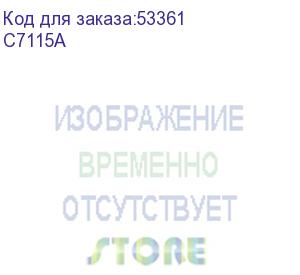 Код для заказа:53361
C7115A

ИЗОБРАЖЕНИЕ
ВРЕМЕННО
ОТСУТСТВУЕТ
STORE